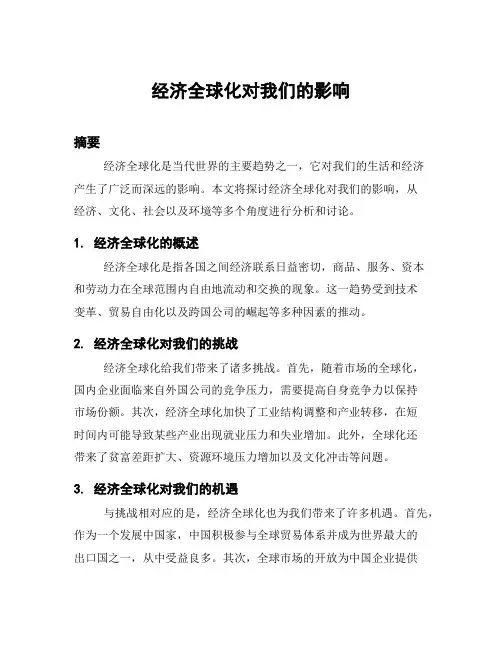 经济全球化对我们的影响

摘要

经济全球化是当代世界的主要趋势之一，它对我们的生活和经济产生了广泛而深远的影响。本文将探讨经济全球化对我们的影响，从经济、文化、社会以及环境等多个角度进行分析和讨论。

1. 经济全球化的概述

经济全球化是指各国之间经济联系日益密切，商品、服务、资本和劳动力在全球范围内自由地流动和交换的现象。这一趋势受到技术变革、贸易自由化以及跨国公司的崛起等多种因素的推动。

2. 经济全球化对我们的挑战

经济全球化给我们带来了诸多挑战。首先，随着市场的全球化，国内企业面临来自外国公司的竞争压力，需要提高自身竞争力以保持市场份额。其次，经济全球化加快了工业结构调整和产业转移，在短时间内可能导致某些产业出现就业压力和失业增加。此外，全球化还带来了贫富差距扩大、资源环境压力增加以及文化冲击等问题。

3. 经济全球化对我们的机遇

与挑战相对应的是，经济全球化也为我们带来了许多机遇。首先，作为一个发展中国家，中国积极参与全球贸易体系并成为世界最大的出口国之一，从中受益良多。其次，全球市场的开放为中国企业提供